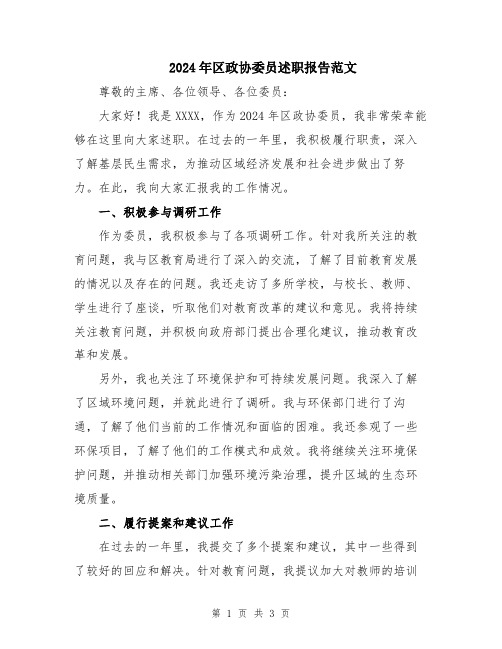 2024年区政协委员述职报告范文

尊敬的主席、各位领导、各位委员：

大家好！我是XXXX，作为2024年区政协委员，我非常荣幸能够在这里向大家述职。在过去的一年里，我积极履行职责，深入了解基层民生需求，为推动区域经济发展和社会进步做出了努力。在此，我向大家汇报我的工作情况。

一、积极参与调研工作

作为委员，我积极参与了各项调研工作。针对我所关注的教育问题，我与区教育局进行了深入的交流，了解了目前教育发展的情况以及存在的问题。我还走访了多所学校，与校长、教师、学生进行了座谈，听取他们对教育改革的建议和意见。我将持续关注教育问题，并积极向政府部门提出合理化建议，推动教育改革和发展。

另外，我也关注了环境保护和可持续发展问题。我深入了解了区域环境问题，并就此进行了调研。我与环保部门进行了沟通，了解了他们当前的工作情况和面临的困难。我还参观了一些环保项目，了解了他们的工作模式和成效。我将继续关注环境保护问题，并推动相关部门加强环境污染治理，提升区域的生态环境质量。

二、履行提案和建议工作

在过去的一年里，我提交了多个提案和建议，其中一些得到了较好的回应和解决。针对教育问题，我提议加大对教师的培训

第 1 页 共 3 页